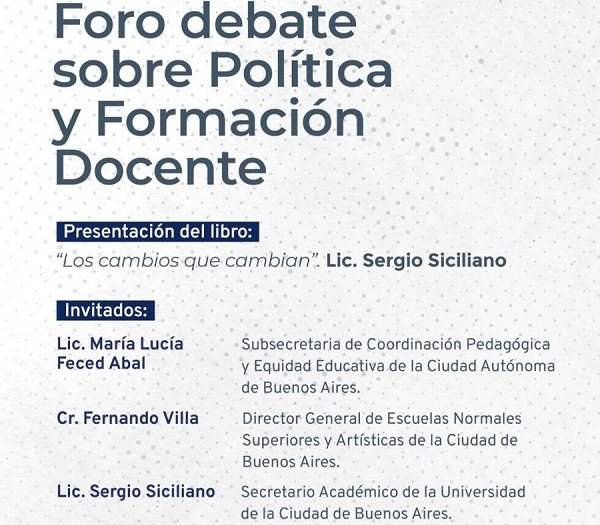 Foro debate sobre Política y Formación Docente

Presentación del libro:
"Los cambios que cambian". Lic. Sergio Siciliano

Invitados:

Lic. María Lucía Feced Abal
Subsecretaria de Coordinación Pedagógica y Equidad Educativa de la Ciudad Autónoma de Buenos Aires.

Cr. Fernando Villa
Director General de Escuelas Normales Superiores y Artísticas de la Ciudad de Buenos Aires.

Lic. Sergio Siciliano
Secretario Académico de la Universidad de la Ciudad de Buenos Aires.